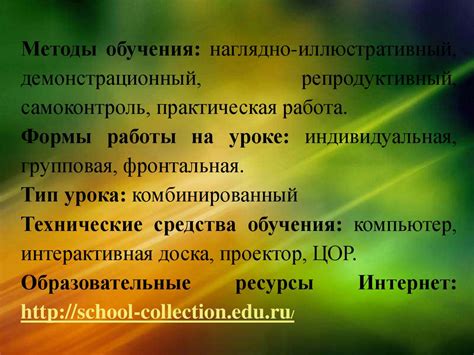 Методы обучения: наглядно-иллюстративный, демонстрационный, репродуктивный, самоконтроль, практическая работа.

Формы работы на уроке: индивидуальная, групповая, фронтальная.

Тип урока: комбинированный

Технические средства обучения: компьютер, интерактивная доска, проектор, ЦОР.

Образовательные ресурсы Интернет: http://school-collection.edu.ru/